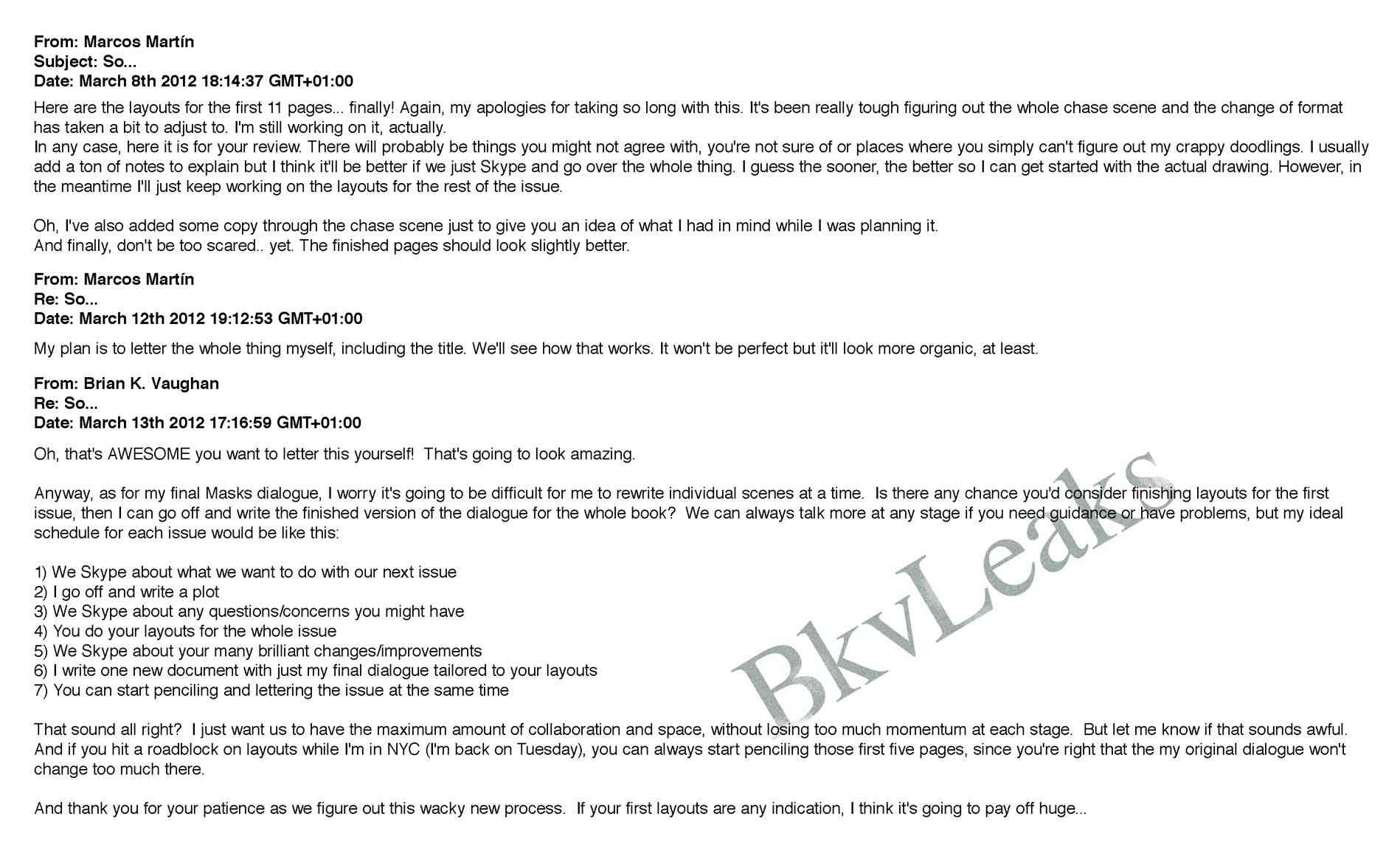 From: Marcos Martín
Subject: So...
Date: March 8th 2012 18:14:37 GMT+01:00

Here are the layouts for the first 11 pages... finally! Again, my apologies for taking so long with this. It's been really tough figuring out the whole chase scene and the change of format has taken a bit to adjust to. I'm still working on it, actually.
In any case, here it is for your review. There will probably be things you might not agree with, you're not sure of or places where you simply can't figure out my crappy doodlings. I usually add a ton of notes to explain but I think it'll be better if we just Skype and go over the whole thing. I guess the sooner, the better so I can get started with the actual drawing. However, in the meantime I'll just keep working on the layouts for the rest of the issue.

Oh, I've also added some copy through the chase scene just to give you an idea of what I had in mind while I was planning it.
And finally, don't be too scared.. yet. The finished pages should look slightly better.

From: Marcos Martín
Re: So...
Date: March 12th 2012 19:12:53 GMT+01:00

My plan is to letter the whole thing myself, including the title. We'll see how that works. It won't be perfect but it'll look more organic, at least.

From: Brian K. Vaughan
Re: So...
Date: March 13th 2012 17:16:59 GMT+01:00

Oh, that's AWESOME you want to letter this yourself! That's going to look amazing.

Anyway, as for my final Masks dialogue, I worry it's going to be difficult for me to rewrite individual scenes at a time. Is there any chance you'd consider finishing layouts for the first issue, then I can go off and write the finished version of the dialogue for the whole book? We can always talk more at any stage if you need guidance or have problems, but my ideal schedule for each issue would be like this:

1) We Skype about what we want to do with our next issue
2) I go off and write a plot
3) We Skype about any questions/concerns you might have
4) You do your layouts for the whole issue
5) We Skype about your many brilliant changes/improvements
6) I write one new document with just my final dialogue tailored to your layouts
7) You can start penciling and lettering the issue at the same time

That sound all right? I just want us to have the maximum amount of collaboration and space, without losing too much momentum at each stage. But let me know if that sounds awful. And if you hit a roadblock on layouts while I'm in NYC (I'm back on Tuesday), you can always start penciling those first five pages, since you're right that the my original dialogue won't change too much there.

And thank you for your patience as we figure out this wacky new process. If your first layouts are any indication, I think it's going to pay off huge...

BkvLeaks